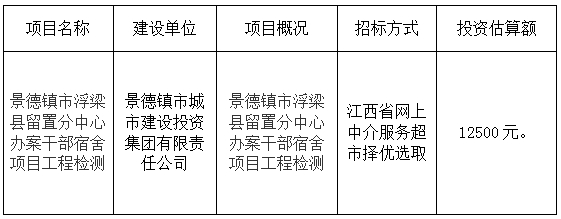 | 项目名称 | 建设单位 | 项目概况 | 招标方式 | 投资估算额 |
|---|---|---|---|---|
| 景德镇市浮梁县留置分中心办案干部宿舍项目工程检测 | 景德镇市城市建设投资集团有限责任公司 | 景德镇市浮梁县留置分中心办案干部宿舍项目工程检测 | 江西省网上中介服务超市择优选取 | 12500 元。 |